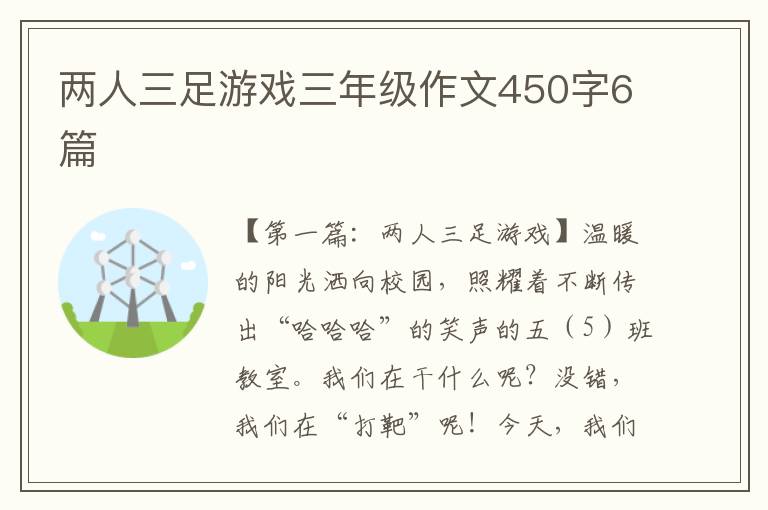 两人三足游戏三年级作文450字6篇

【第一篇：两人三足游戏】温暖的阳光洒向校园，照耀着不断传出“哈哈哈”的笑声的五（5）班教室。我们在干什么呢？没错，我们在“打靶”呢！今天，我们